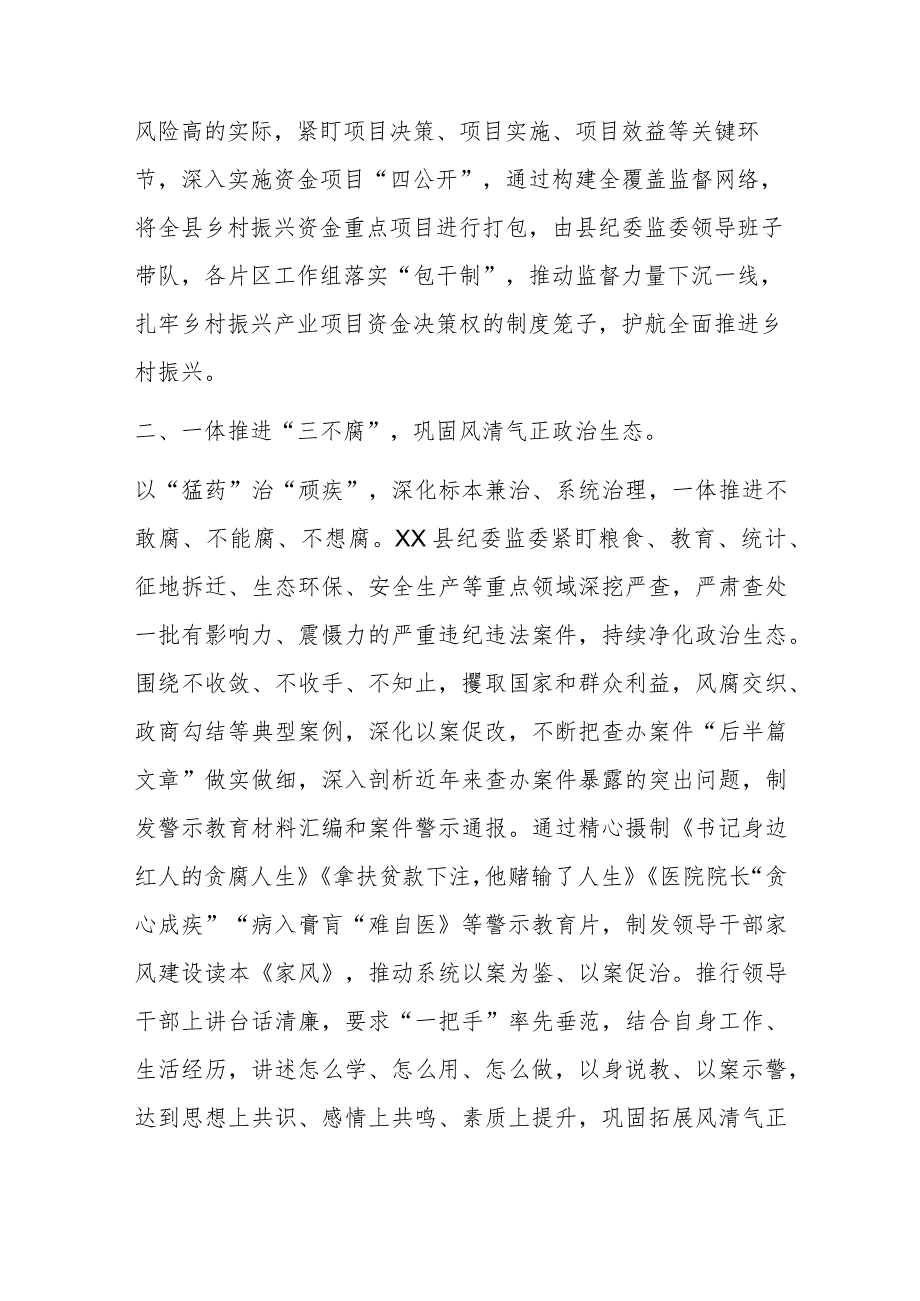 风险高的实际，紧盯项目决策、项目实施、项目效益等关键环节，深入实施资金项目“四公开”，通过构建全覆盖监督网络，将全县乡村振兴资金重点项目进行打包，由县纪委监委领导班子带队，各片区工作组落实“包干制”，推动监督力量下沉一线，扎牢乡村振兴产业项目资金决策权的制度笼子，护航全面推进乡村振兴。

二、一体推进“三不腐”，巩固风清气正政治生态。

以“猛药”治“顽疾”，深化标本兼治、系统治理，一体推进不敢腐、不能腐、不想腐。XX县纪委监委紧盯粮食、教育、统计、征地拆迁、生态环保、安全生产等重点领域深挖严查，严肃查处一批有影响力、震慑力的严重违纪违法案件，持续净化政治生态。围绕不收敛、不收手、不知止，攫取国家和群众利益，风腐交织、政商勾结等典型案例，深化以案促改，不断把查办案件“后半篇文章”做实做细，深入剖析近年来查办案件暴露的突出问题，制发警示教育材料汇编和案件警示通报。通过精心摄制《书记身边红人的贪腐人生》《拿扶贫款下注，他赌输了人生》《医院院长“贪心成疾”“病入膏肓“难自医》等警示教育片，制发领导干部家风建设读本《家风》，推动系统以案为鉴、以案促治。推行领导干部上讲台话清廉，要求“一把手”率先垂范，结合自身工作、生活经历，讲述怎么学、怎么用、怎么做，以身说教、以案示警，达到思想上共识、感情上共鸣、素质上提升，巩固拓展风清气正